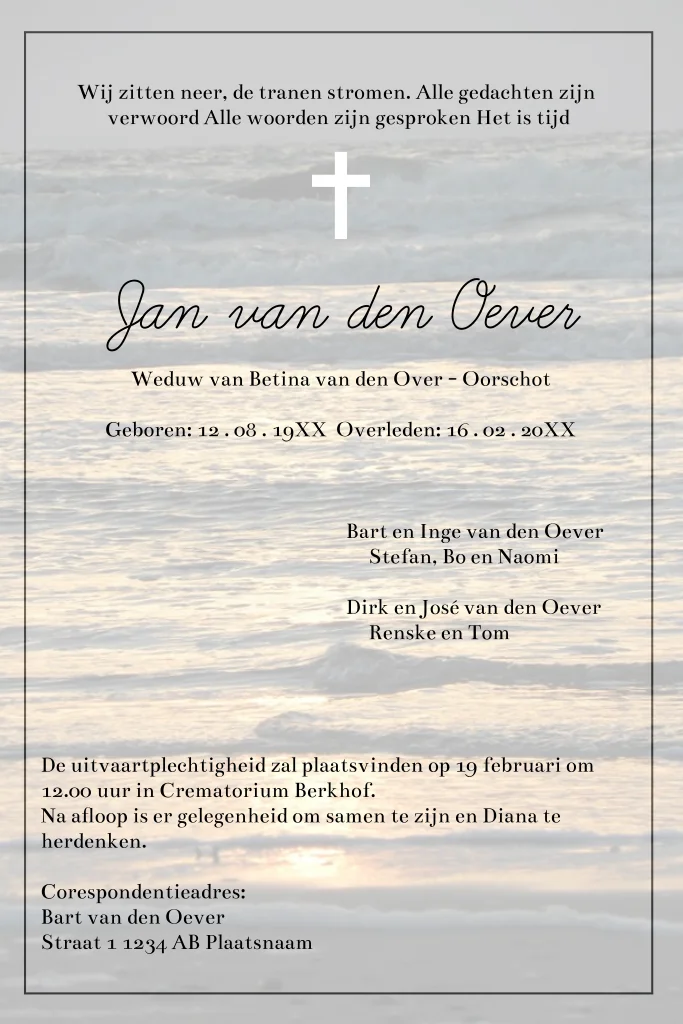 Wij zitten neer, de tranen stromen. Alle gedachten zijn verwoord Alle woorden zijn gesproken Het is tijd

Jan van den Oever

Weduw van Betina van den Over - Oorschot

Geboren: 12 . 08 . 19XX Overleden: 16 . 02 . 20XX

Bart en Inge van den Oever
Stefan, Bo en Naomi

Dirk en José van den Oever
Renske en Tom

De uitvaartplechtigheid zal plaatsvinden op 19 februari om 12.00 uur in Crematorium Berkhof.
Na afloop is er gelegenheid om samen te zijn en Diana te herdenken.

Corespondentieadres:
Bart van den Oever
Straat 1 1234 AB Plaatsnaam